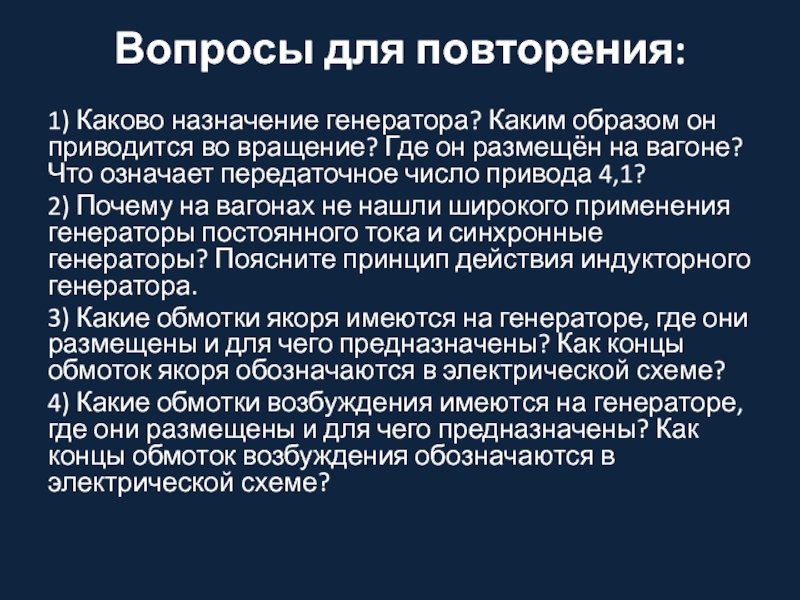 Вопросы для повторения:

1) Каково назначение генератора? Каким образом он приводится во вращение? Где он размещён на вагоне? Что означает передаточное число привода 4,1?

2) Почему на вагонах не нашли широкого применения генераторы постоянного тока и синхронные генераторы? Поясните принцип действия индукторного генератора.

3) Какие обмотки якоря имеются на генераторе, где они размещены и для чего предназначены? Как концы обмоток якоря обозначаются в электрической схеме?

4) Какие обмотки возбуждения имеются на генераторе, где они размещены и для чего предназначены? Как концы обмоток возбуждения обозначаются в электрической схеме?